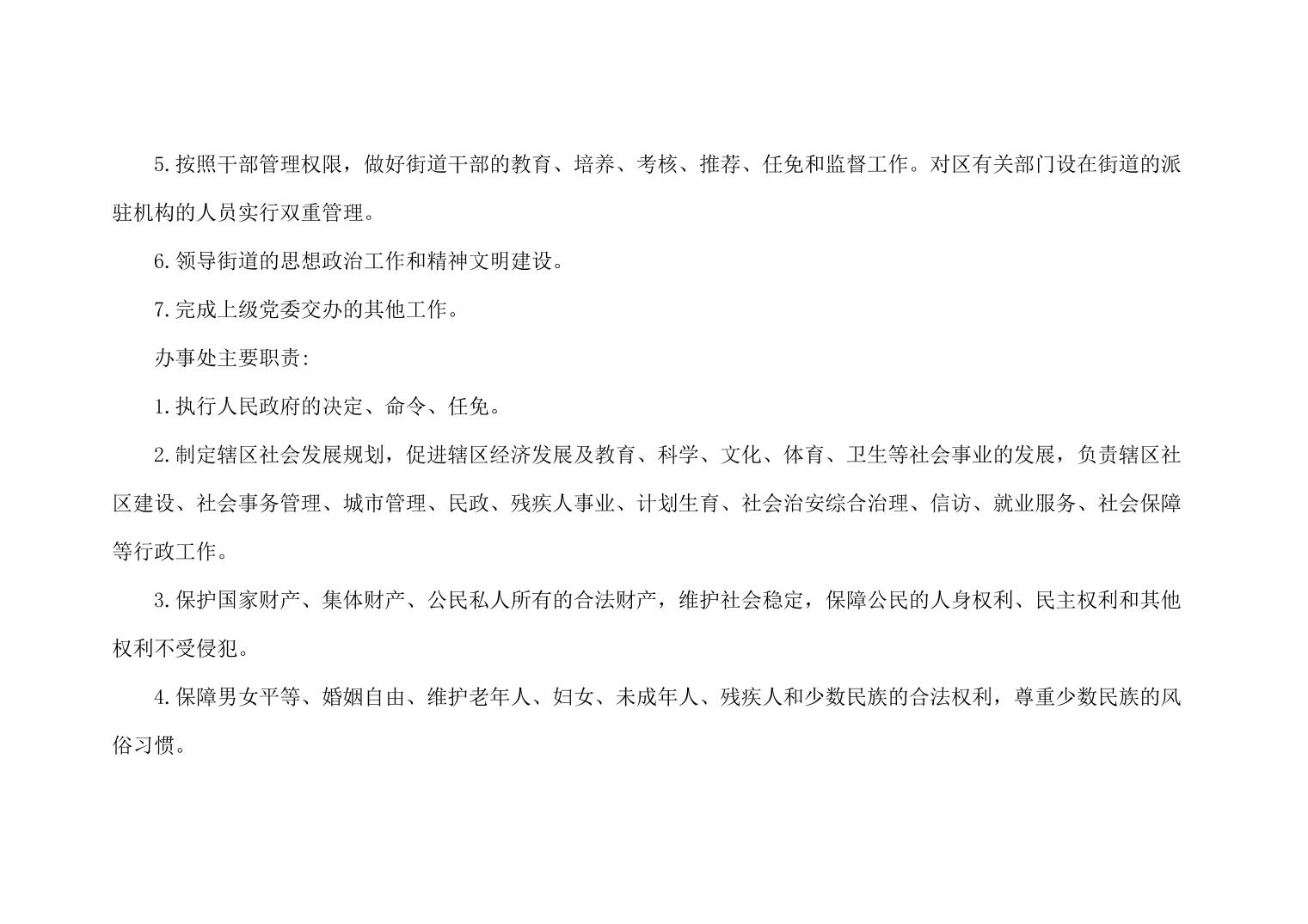 5.按照干部管理权限，做好街道干部的教育、培养、考核、推荐、任免和监督工作。对区有关部门设在街道的派驻机构的人员实行双重管理。

6.领导街道的思想政治工作和精神文明建设。

7.完成上级党委交办的其他工作。

办事处主要职责:

1.执行人民政府的决定、命令、任免。

2.制定辖区社会发展规划，促进辖区经济发展及教育、科学、文化、体育、卫生等社会事业的发展，负责辖区社区建设、社会事务管理、城市管理、民政、残疾人事业、计划生育、社会治安综合治理、信访、就业服务、社会保障等行政工作。

3.保护国家财产、集体财产、公民私人所有的合法财产，维护社会稳定，保障公民的人身权利、民主权利和其他权利不受侵犯。

4.保障男女平等、婚姻自由、维护老年人、妇女、未成年人、残疾人和少数民族的合法权利，尊重少数民族的风俗习惯。